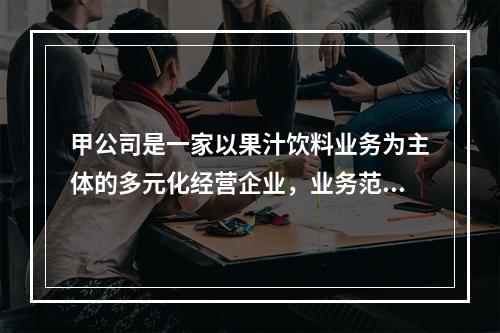 甲公司是一家以果汁饮料业务为主体的多元化经营企业，业务范...